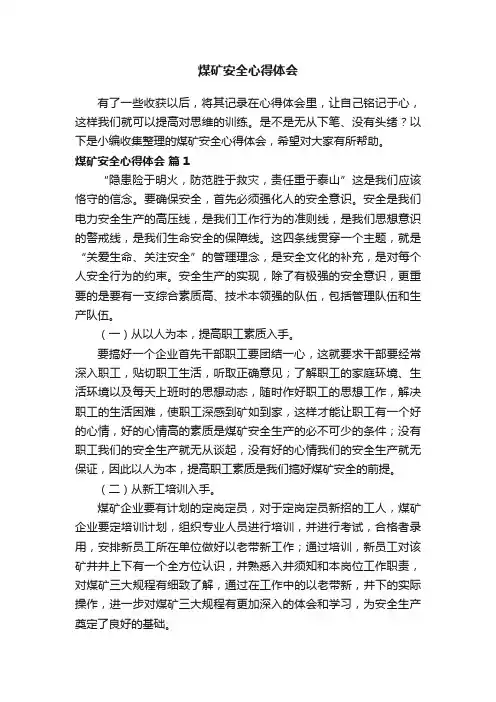 煤矿安全心得体会

有了一些收获以后，将其记录在心得体会里，让自己铭记于心，这样我们就可以提高对思维的训练。是不是无从下笔、没有头绪？以下是小编收集整理的煤矿安全心得体会，希望对大家有所帮助。

煤矿安全心得体会 篇1

“隐患险于明火，防范胜于救灾，责任重于泰山”这是我们应该恪守的信念。要确保安全，首先必须强化人的安全意识。安全是我们电力安全生产的高压线，是我们工作行为的准则线，是我们思想意识的警戒线，是我们生命安全的保障线。这四条线贯穿一个主题，就是“关爱生命、关注安全”的管理理念，是安全文化的补充，是对每个人安全行为的约束。安全生产的实现，除了有极强的安全意识，更重要的是要有一支综合素质高、技术本领强的队伍，包括管理队伍和生产队伍。

（一）从以人为本，提高职工素质入手。

要搞好一个企业首先干部职工要团结一心，这就要求干部要经常深入职工，贴切职工生活，听取正确意见；了解职工的家庭环境、生活环境以及每天上班时的思想动态，随时作好职工的思想工作，解决职工的生活困难，使职工深感到矿如到家，这样才能让职工有一个好的心情，好的心情高的素质是煤矿安全生产的必不可少的条件；没有职工我们的安全生产就无从谈起，没有好的心情我们的安全生产就无保证，因此以人为本，提高职工素质是我们搞好煤矿安全的前提。

（二）从新工培训入手。

煤矿企业要有计划的定岗定员，对于定岗定员新招的工人，煤矿企业要定培训计划，组织专业人员进行培训，并进行考试，合格者录用，安排新员工所在单位做好以老带新工作；通过培训，新员工对该矿井井上下有一个全方位认识，并熟悉入井须知和本岗位工作职责，对煤矿三大规程有细致了解，通过在工作中的以老带新，井下的实际操作，进一步对煤矿三大规程有更加深入的体会和学习，为安全生产奠定了良好的基础。